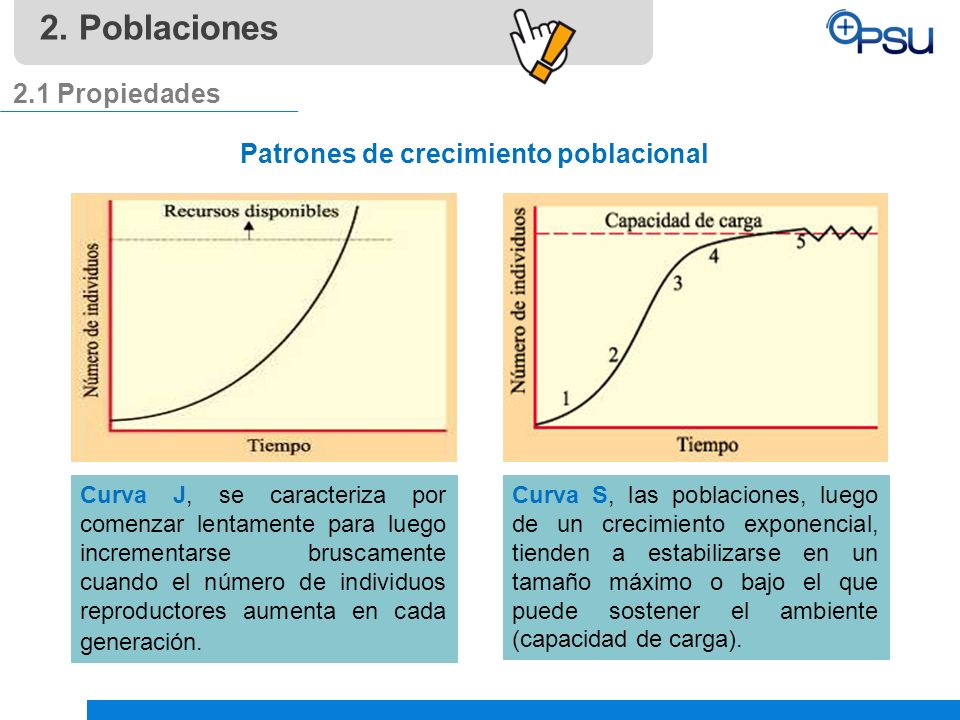 2. Poblaciones

+PSU

2.1 Propiedades

Patrones de crecimiento poblacional

Recursos disponibles

Número de individuos

Tiempo

Capacidad de carga

Número de individuos

1
2
3
4
5

Tiempo

Curva J, se caracteriza por comenzar lentamente para luego incrementarse bruscamente cuando el número de individuos reproductores aumenta en cada generación.

Curva S, las poblaciones, luego de un crecimiento exponencial, tienden a estabilizarse en un tamaño máximo o bajo el que puede sostener el ambiente (capacidad de carga).